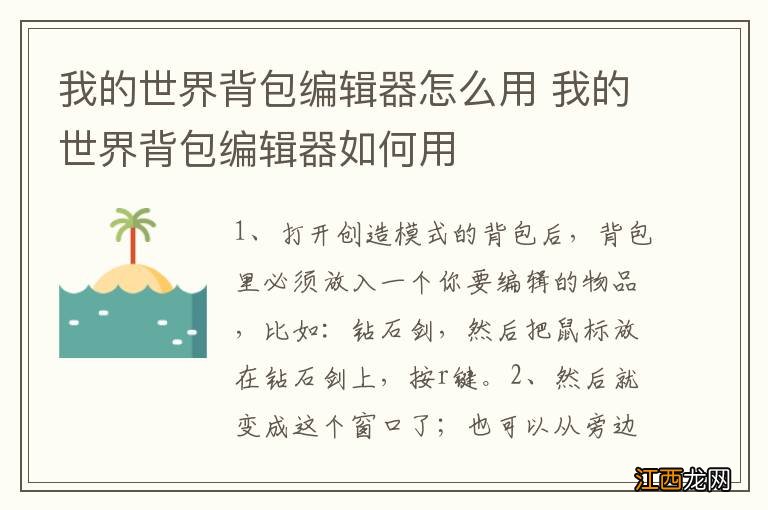 我的世界背包编辑器怎么用 我的世界背包编辑器如何用

1、打开创造模式的背包后，背包里必须放入一个你要编辑的物品，比如：钻石剑，然后把鼠标放在钻石剑上，按r键。2、然后就变成这个窗口了；也可以从旁边

江西龙网